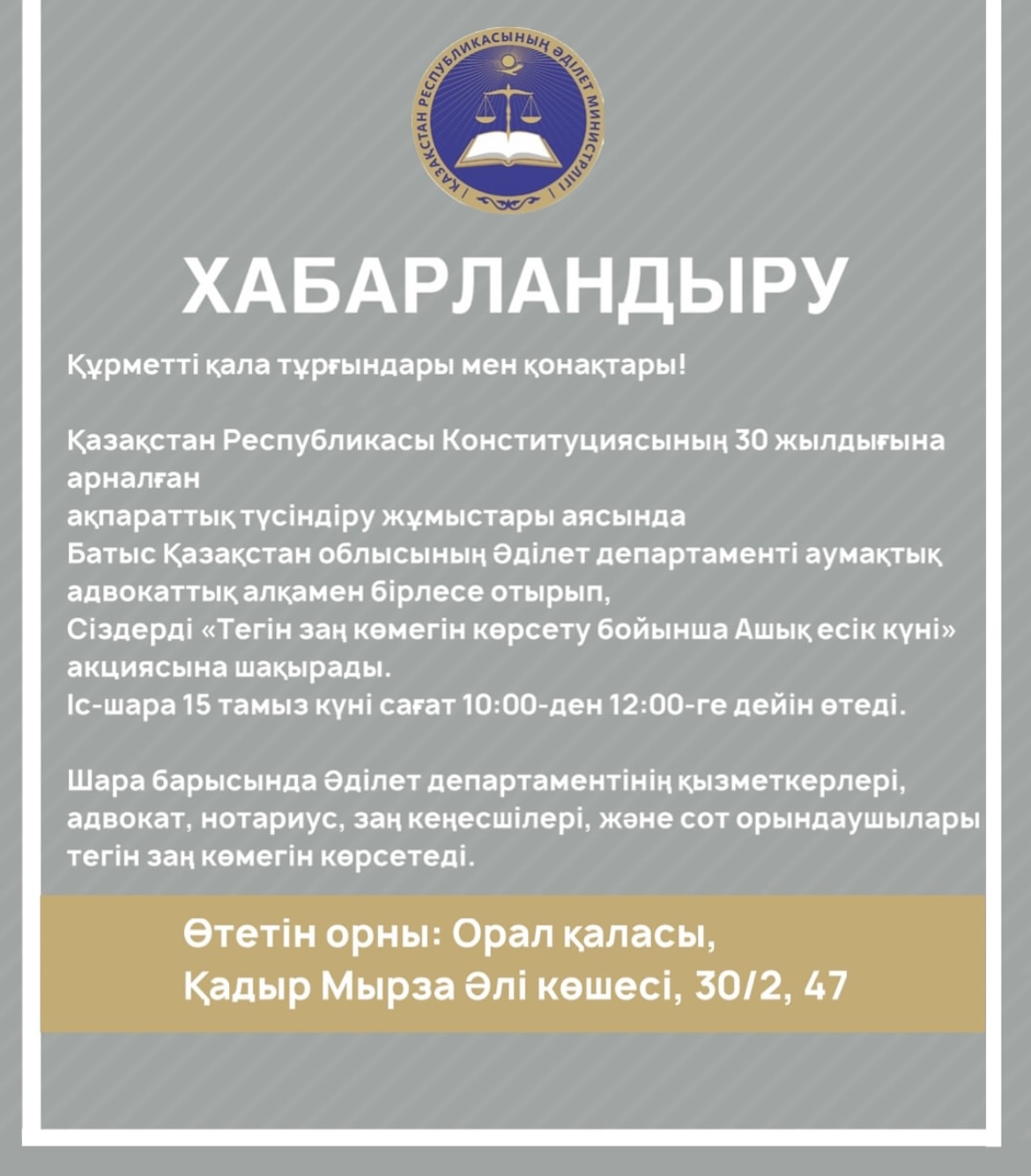 ҚАЗАҚСТАН РЕСПУБЛИКАСЫНЫҢ ӘДІЛЕТ МИНИСТРЛІГІ

ХАБАРЛАНДЫРУ

Құрметті қала тұрғындары мен қонақтары!

Қазақстан Республикасы Конституциясының 30 жылдығына арналған ақпараттық түсіндіру жұмыстары аясында Батыс Қазақстан облысының Әділет департаменті аумақтық адвокаттық алқамен бірлесе отырып, Сіздерді «Тегін заң көмегін көрсету бойынша Ашық есік күні» акциясына шақырады. Іс-шара 15 тамыз күні сағат 10:00-ден 12:00-ге дейін өтеді.

Шара барысында Әділет департаментінің қызметкерлері, адвокат, нотариус, заң кеңесшілері, және сот орындаушылары тегін заң көмегін көрсетеді.

Өтетін орны: Орал қаласы, Қадыр Мырза Әлі көшесі, 30/2, 47